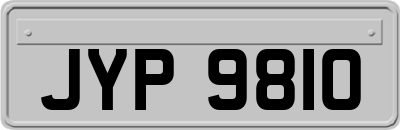 JYP 9810